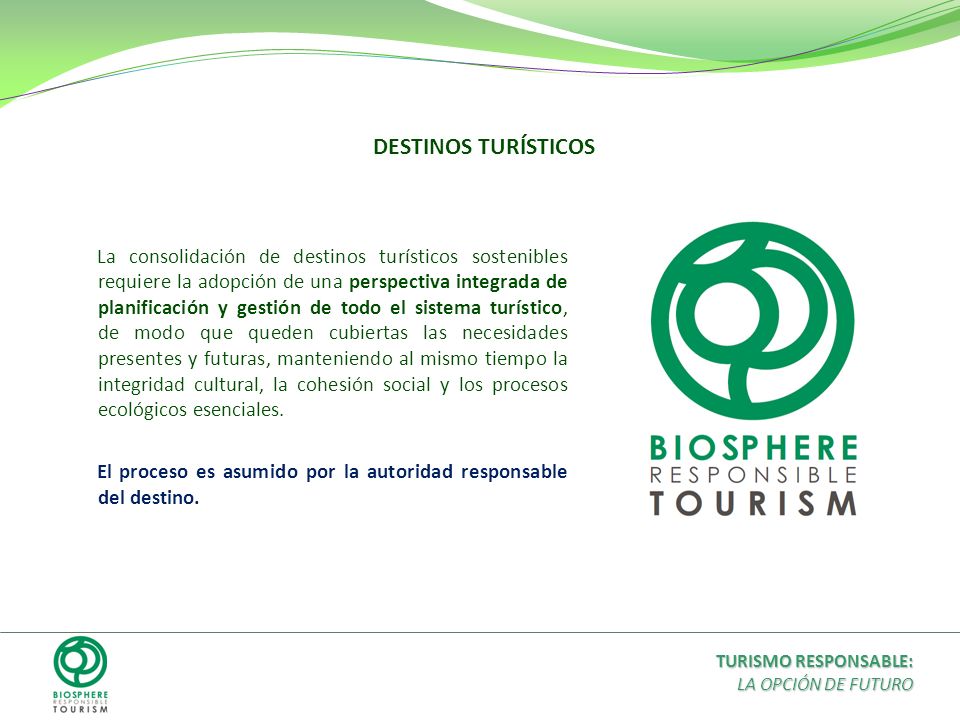 DESTINOS TURÍSTICOS

La consolidación de destinos turísticos sostenibles requiere la adopción de una perspectiva integrada de planificación y gestión de todo el sistema turístico, de modo que queden cubiertas las necesidades presentes y futuras, manteniendo al mismo tiempo la integridad cultural, la cohesión social y los procesos ecológicos esenciales.

El proceso es asumido por la autoridad responsable del destino.

BIOSPHERE
RESPONSIBLE
TOURISM

BIOSPHERE
RESPONSIBLE
TOURISM

TURISMO RESPONSABLE:
LA OPCIÓN DE FUTURO